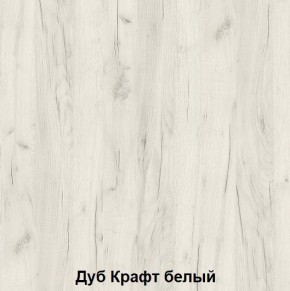 Дуб Крафт белый